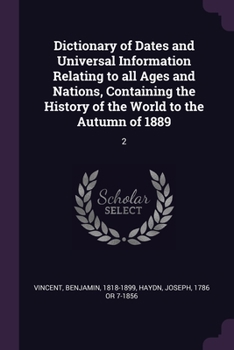 Dictionary of Dates and Universal Information Relating to all Ages and Nations, Containing the History of the World to the Autumn of 1889

2

Scholar SELECT

VINCENT, BENJAMIN, 1818-1899, HAYDN, JOSEPH, 1786 OR 7-1856